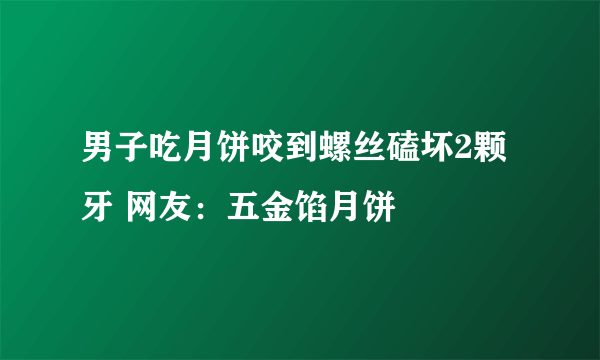 男子吃月饼咬到螺丝磕坏2颗牙 网友：五金馅月饼